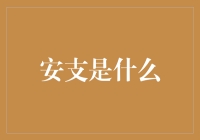 安支是什么